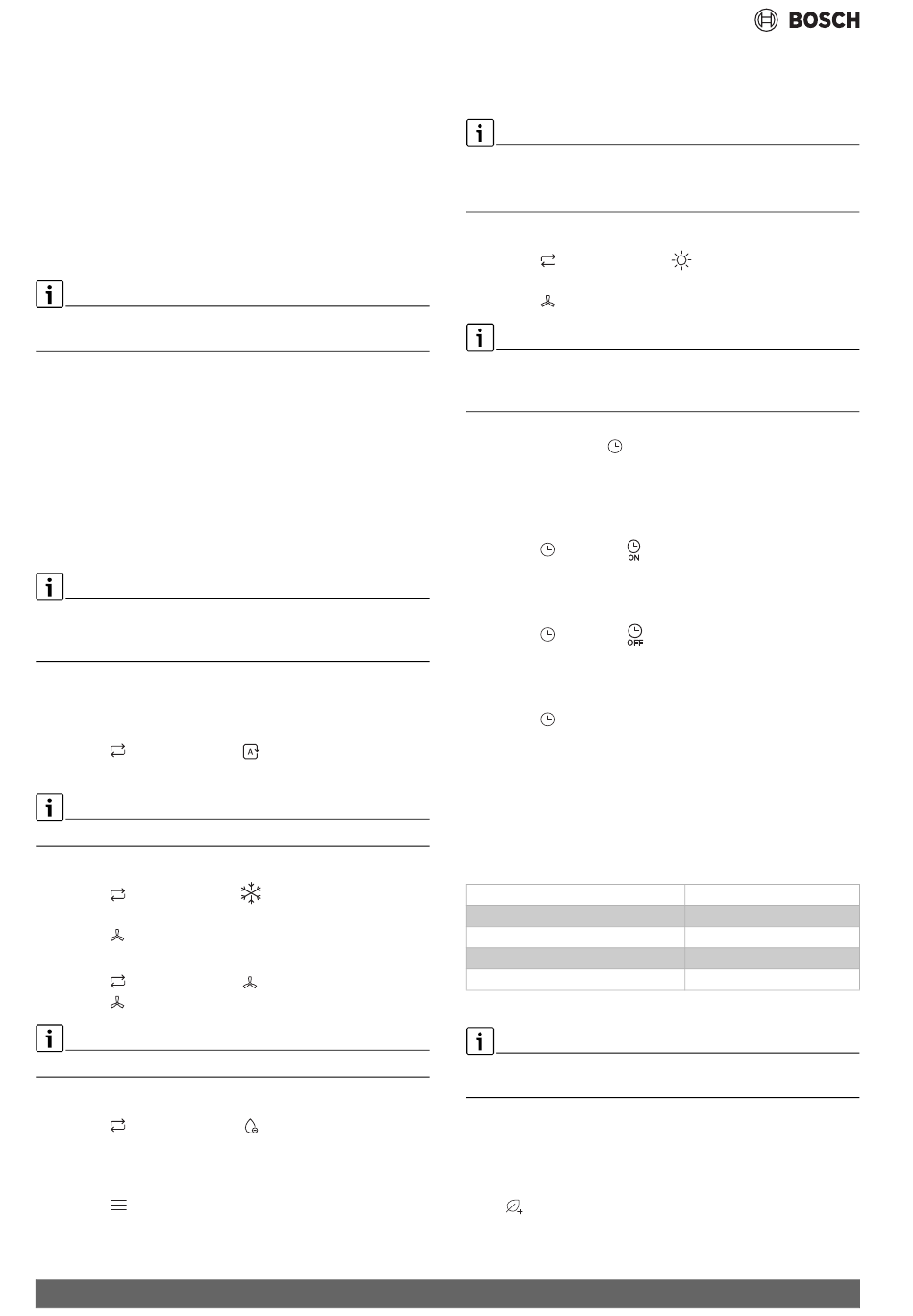 BOSCH

ON

OFF